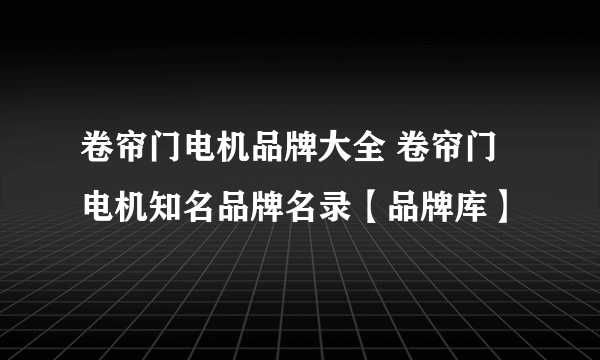 卷帘门电机品牌大全 卷帘门电机知名品牌名录【品牌库】